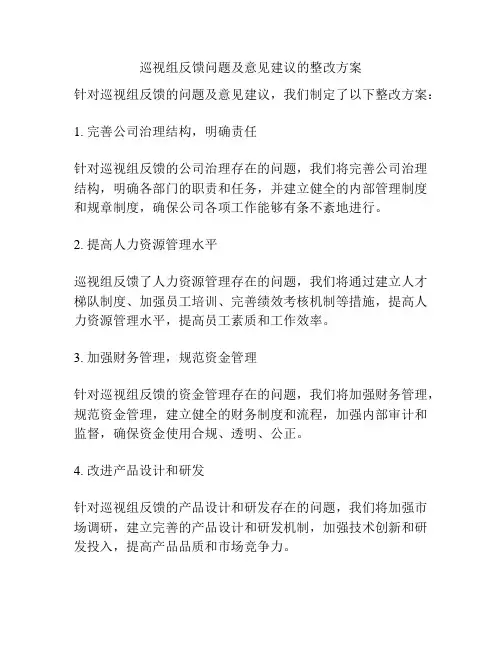 巡视组反馈问题及意见建议的整改方案

针对巡视组反馈的问题及意见建议，我们制定了以下整改方案：

1. 完善公司治理结构，明确责任

针对巡视组反馈的公司治理存在的问题，我们将完善公司治理结构，明确各部门的职责和任务，并建立健全的内部管理制度和规章制度，确保公司各项工作能够有条不紊地进行。

2. 提高人力资源管理水平

巡视组反馈了人力资源管理存在的问题，我们将通过建立人才梯队制度、加强员工培训、完善绩效考核机制等措施，提高人力资源管理水平，提高员工素质和工作效率。

3. 加强财务管理，规范资金管理

针对巡视组反馈的资金管理存在的问题，我们将加强财务管理，规范资金管理，建立健全的财务制度和流程，加强内部审计和监督，确保资金使用合规、透明、公正。

4. 改进产品设计和研发

针对巡视组反馈的产品设计和研发存在的问题，我们将加强市场调研，建立完善的产品设计和研发机制，加强技术创新和研发投入，提高产品品质和市场竞争力。